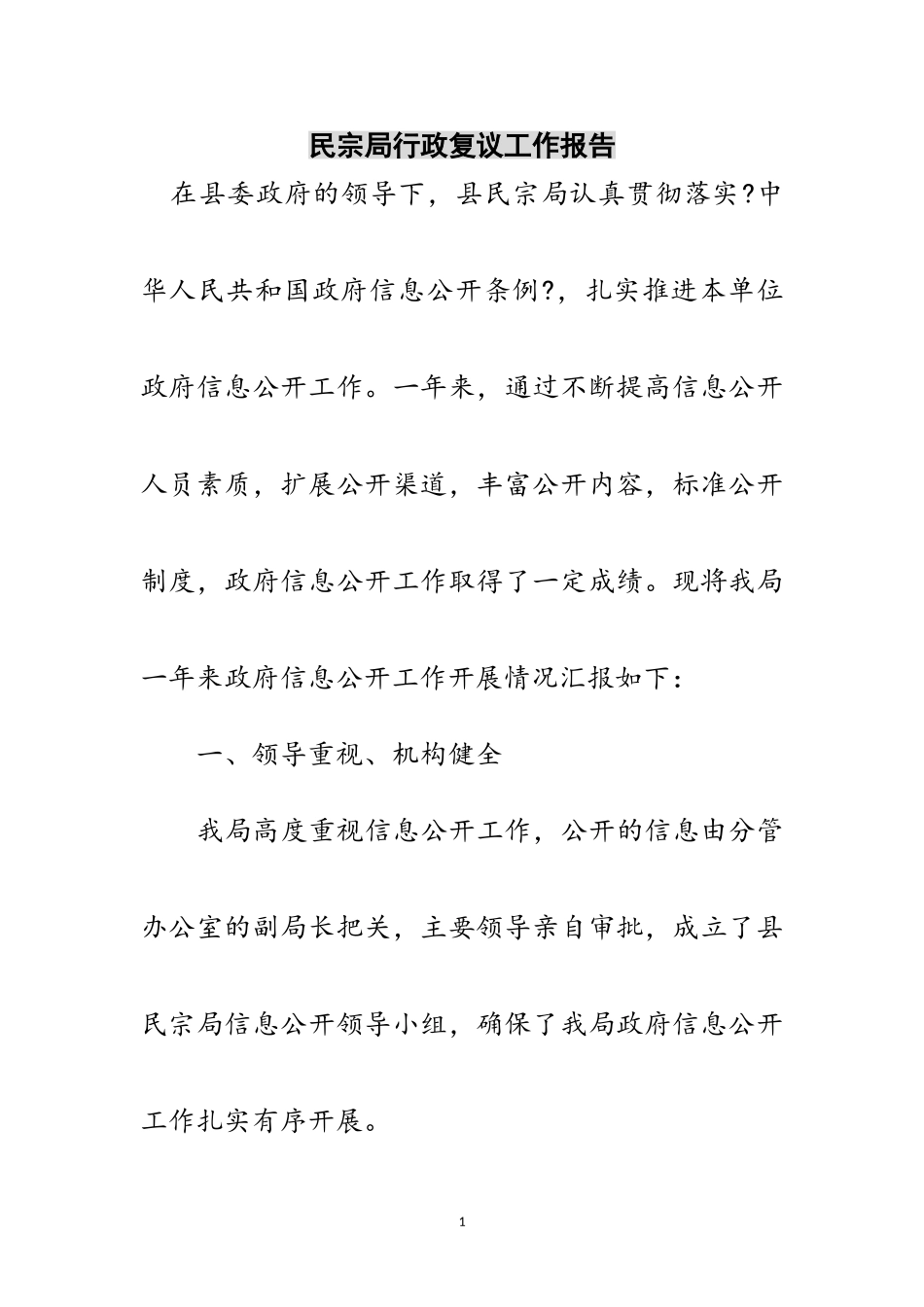 民宗局行政复议工作报告

在县委政府的领导下，县民宗局认真贯彻落实?中华人民共和国政府信息公开条例?，扎实推进本单位政府信息公开工作。一年来，通过不断提高信息公开人员素质，扩展公开渠道，丰富公开内容，标准公开制度，政府信息公开工作取得了一定成绩。现将我局一年来政府信息公开工作开展情况汇报如下：

一、领导重视、机构健全

我局高度重视信息公开工作，公开的信息由分管办公室的副局长把关，主要领导亲自审批，成立了县民宗局信息公开领导小组，确保了我局政府信息公开工作扎实有序开展。

1